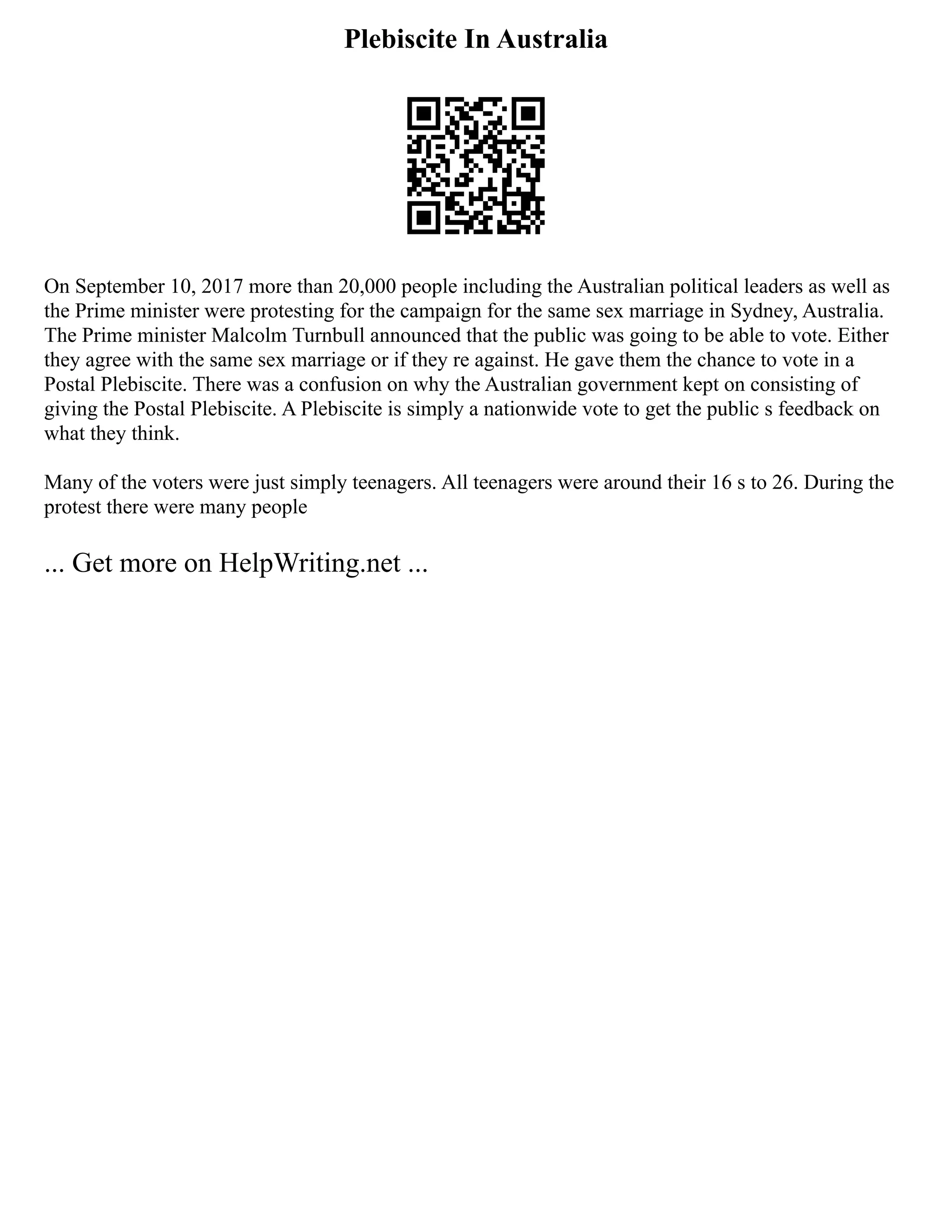 Plebiscite In Australia

On September 10, 2017 more than 20,000 people including the Australian political leaders as well as the Prime minister were protesting for the campaign for the same sex marriage in Sydney, Australia. The Prime minister Malcolm Turnbull announced that the public was going to be able to vote. Either they agree with the same sex marriage or if they re against. He gave them the chance to vote in a Postal Plebiscite. There was a confusion on why the Australian government kept on consisting of giving the Postal Plebiscite. A Plebiscite is simply a nationwide vote to get the public s feedback on what they think.

Many of the voters were just simply teenagers. All teenagers were around their 16 s to 26. During the protest there were many people

... Get more on HelpWriting.net ...